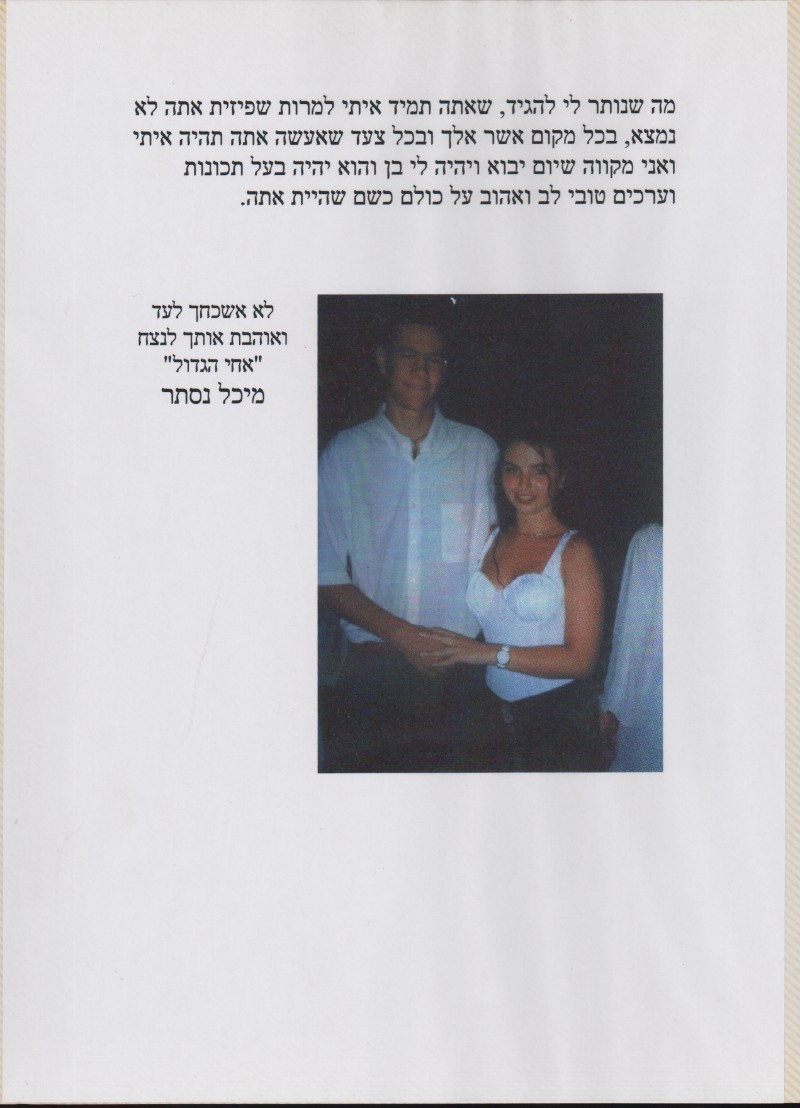 מה שנותר לי להגיד, שאתה תמיד איתי למרות שפיזית אתה לא נמצא, בכל מקום אשר אלך ובכל צעד שאעשה אתה תהיה איתי ואני מקווה שיום יבוא ויהיה לי בן והוא יהיה בעל תכונות וערכים טובי לב ואהוב על כולם כשם שהיית אתה.

לא אשכחך לעד
ואוהבת אותך לנצח
"אחי הגדול"
מיכל נסתר